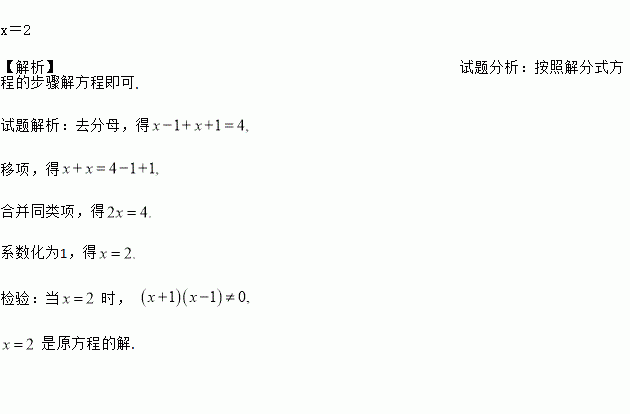 x=2

【解析】 试题分析：按照解分式方程的步骤解方程即可.

试题解析：去分母，得$x-1+x+1=4$,

移项，得$x+x=4-1+1$,

合并同类项，得$2x=4$.

系数化为1，得$x=2$.

检验：当$x=2$时，$(x+1)(x-1)\neq 0$,

$x=2$是原方程的解.